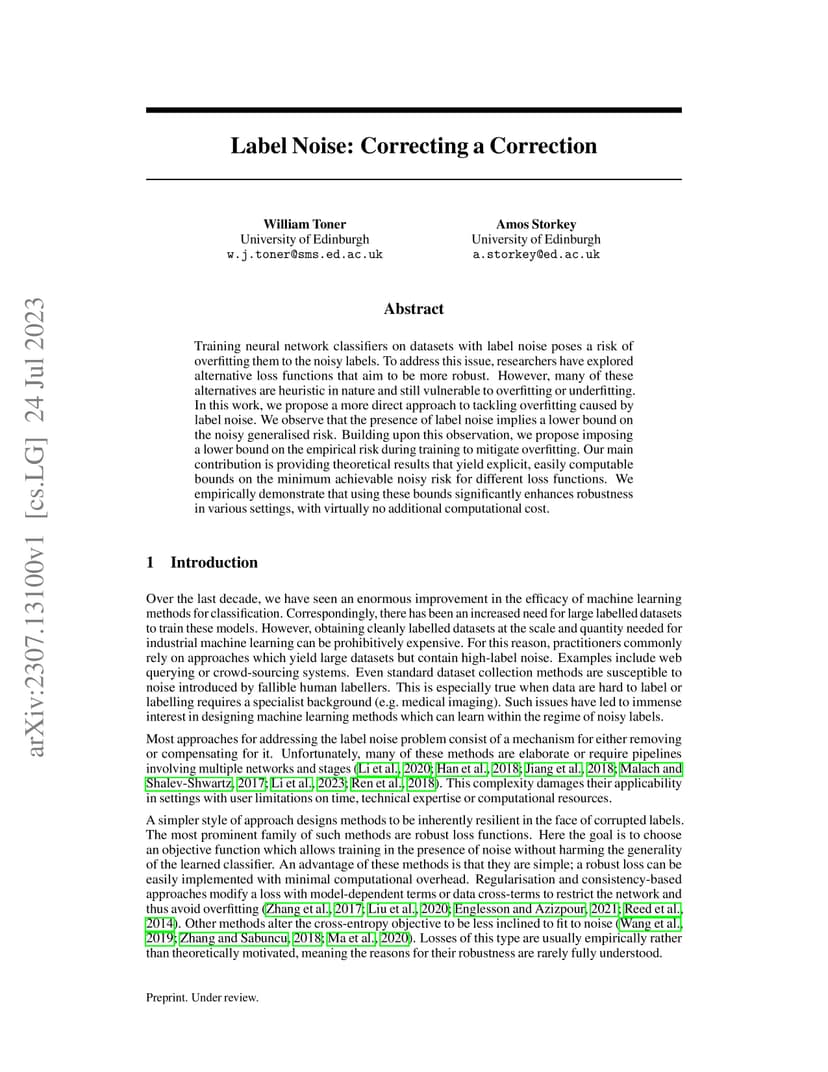 arXiv:2307.13100v1 [cs.LG] 24 Jul 2023

Label Noise: Correcting a Correction

William Toner
University of Edinburgh
w.j.toner@sms.ed.ac.uk

Amos Storkey
University of Edinburgh
a.storkey@ed.ac.uk

Abstract

Training neural network classifiers on datasets with label noise poses a risk of overfitting them to the noisy labels. To address this issue, researchers have explored alternative loss functions that aim to be more robust. However, many of these alternatives are heuristic in nature and still vulnerable to overfitting or underfitting. In this work, we propose a more direct approach to tackling overfitting caused by label noise. We observe that the presence of label noise implies a lower bound on the noisy generalised risk. Building upon this observation, we propose imposing a lower bound on the empirical risk during training to mitigate overfitting. Our main contribution is providing theoretical results that yield explicit, easily computable bounds on the minimum achievable noisy risk for different loss functions. We empirically demonstrate that using these bounds significantly enhances robustness in various settings, with virtually no additional computational cost.

1 Introduction

Over the last decade, we have seen an enormous improvement in the efficacy of machine learning methods for classification. Correspondingly, there has been an increased need for large labelled datasets to train these models. However, obtaining cleanly labelled datasets at the scale and quantity needed for industrial machine learning can be prohibitively expensive. For this reason, practitioners commonly rely on approaches which yield large datasets but contain high-label noise. Examples include web querying or crowd-sourcing systems. Even standard dataset collection methods are susceptible to noise introduced by fallible human labellers. This is especially true when data are hard to label or labelling requires a specialist background (e.g. medical imaging). Such issues have led to immense interest in designing machine learning methods which can learn within the regime of noisy labels.

Most approaches for addressing the label noise problem consist of a mechanism for either removing or compensating for it. Unfortunately, many of these methods are elaborate or require pipelines involving multiple networks and stages (Li et al., 2020; Han et al., 2018; Jiang et al., 2018; Malach and Shalev-Shwartz, 2017; Li et al., 2023; Ren et al., 2018). This complexity damages their applicability in settings with user limitations on time, technical expertise or computational resources.

A simpler style of approach designs methods to be inherently resilient in the face of corrupted labels. The most prominent family of such methods are robust loss functions. Here the goal is to choose an objective function which allows training in the presence of noise without harming the generality of the learned classifier. An advantage of these methods is that they are simple; a robust loss can be easily implemented with minimal computational overhead. Regularisation and consistency-based approaches modify a loss with model-dependent terms or data cross-terms to restrict the network and thus avoid overfitting (Zhang et al., 2017; Liu et al., 2020; Englesson and Azizpour, 2021; Reed et al., 2014). Other methods alter the cross-entropy objective to be less inclined to fit to noise (Wang et al., 2019; Zhang and Sabuncu, 2018; Ma et al., 2020). Losses of this type are usually empirically rather than theoretically motivated, meaning the reasons for their robustness are rarely fully understood.

Preprint. Under review.